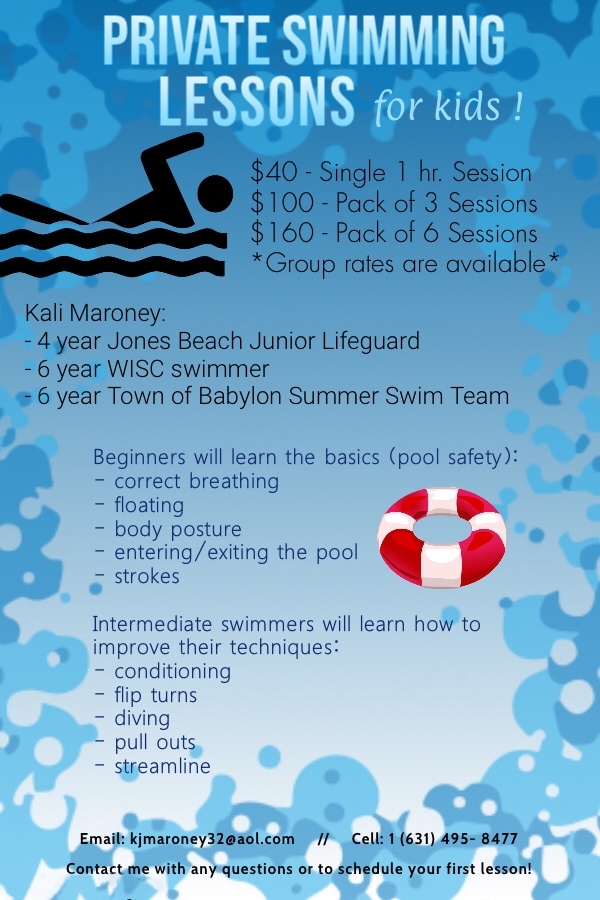 PRIVATE SWIMMING LESSONS for kids !

\$40 - Single 1 hr. Session
\$100 - Pack of 3 Sessions
\$160 - Pack of 6 Sessions
*Group rates are available*

Kali Maroney:
- 4 year Jones Beach Junior Lifeguard
- 6 year WISC swimmer
- 6 year Town of Babylon Summer Swim Team

Beginners will learn the basics (pool safety):
- correct breathing
- floating
- body posture
- entering/exiting the pool
- strokes

Intermediate swimmers will learn how to improve their techniques:
- conditioning
- flip turns
- diving
- pull outs
- streamline

Email: kjmaroney32@aol.com // Cell: 1 (631) 495- 8477
Contact me with any questions or to schedule your first lesson!